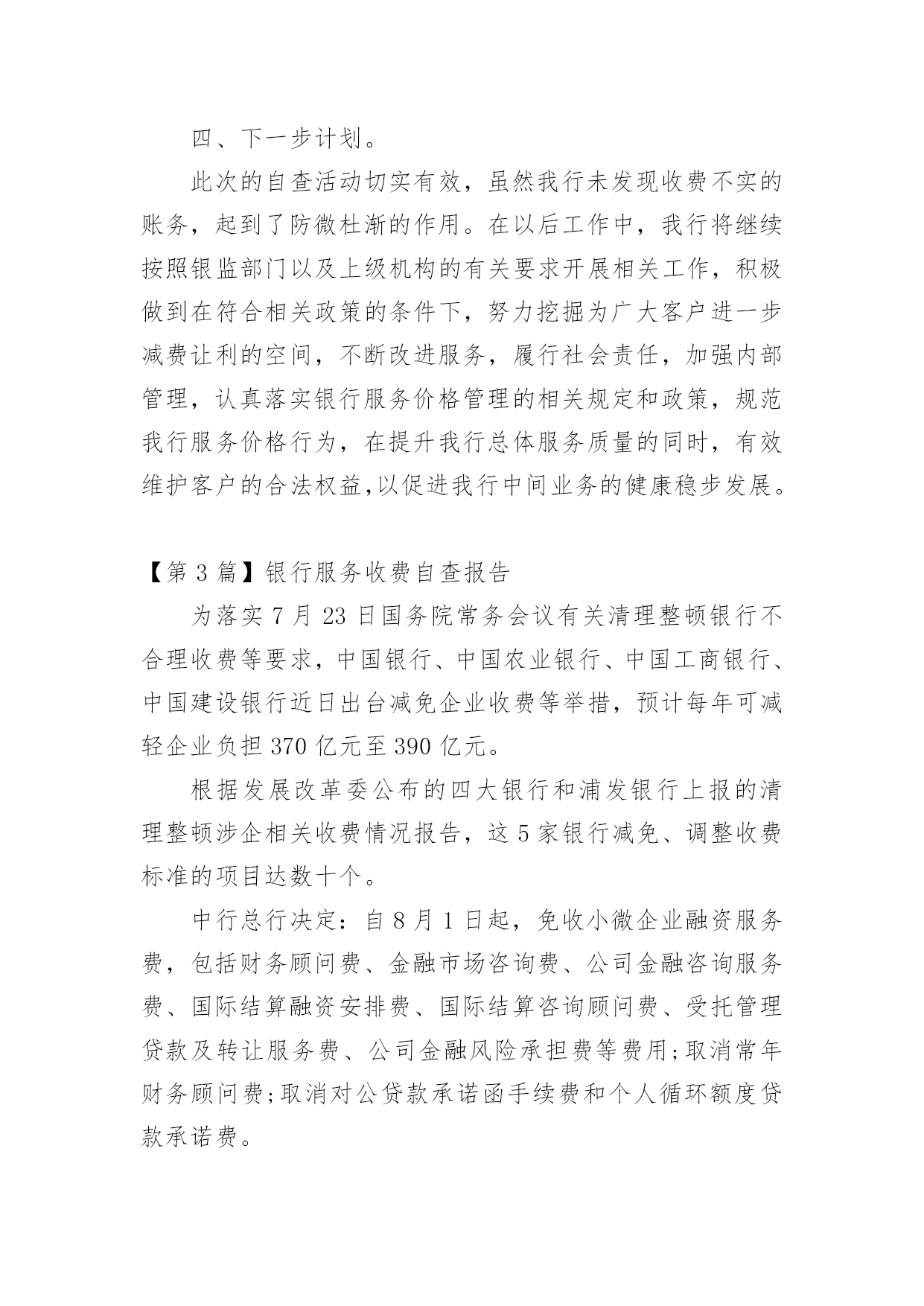 四、下一步计划。

此次的自查活动切实有效，虽然我行未发现收费不实的账务，起到了防微杜渐的作用。在以后工作中，我行将继续按照银监部门以及上级机构的有关要求开展相关工作，积极做到在符合相关政策的条件下，努力挖掘为广大客户进一步减费让利的空间，不断改进服务，履行社会责任，加强内部管理，认真落实银行服务价格管理的相关规定和政策，规范我行服务价格行为，在提升我行总体服务质量的同时，有效维护客户的合法权益,以促进我行中间业务的健康稳步发展。

【第 3 篇】银行服务收费自查报告

为落实 7 月 23 日国务院常务会议有关清理整顿银行不合理收费等要求，中国银行、中国农业银行、中国工商银行、中国建设银行近日出台减免企业收费等举措，预计每年可减轻企业负担 370 亿元至 390 亿元。

根据发展改革委公布的四大银行和浦发银行上报的清理整顿涉企相关收费情况报告，这 5 家银行减免、调整收费标准的项目达数十个。

中行总行决定：自 8 月 1 日起，免收小微企业融资服务费，包括财务顾问费、金融市场咨询费、公司金融咨询服务费、国际结算融资安排费、国际结算咨询顾问费、受托管理贷款及转让服务费、公司金融风险承担费等费用;取消常年财务顾问费;取消对公贷款承诺函手续费和个人循环额度贷款承诺费。